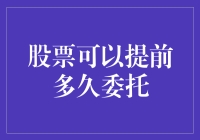 股票可以提前多久委托